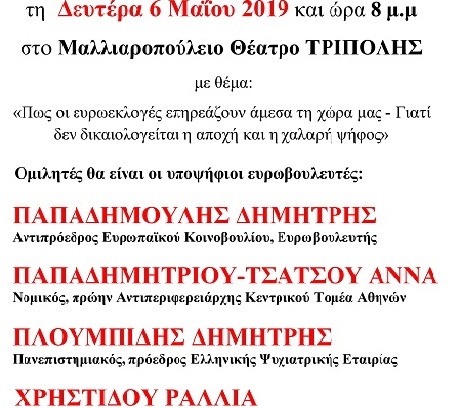 τη Δευτέρα 6 Μαΐου 2019 και ώρα 8 μ.μ

στο Μαλλιαροπούλειο Θέατρο ΤΡΙΠΟΛΗΣ

με θέμα:

«Πως οι ευρωεκλογές επηρεάζουν άμεσα τη χώρα μας - Γιατί δεν δικαιολογείται η αποχή και η χαλαρή ψήφος»

Ομιλητές θα είναι οι υποψήφιοι ευρωβουλευτές:

ΠΑΠΑΔΗΜΟΥΛΗΣ ΔΗΜΗΤΡΗΣ
Αντιπρόεδρος Ευρωπαϊκού Κοινοβουλίου, Ευρωβουλευτής

ΠΑΠΑΔΗΜΗΤΡΙΟΥ-ΤΣΑΤΣΟΥ ΑΝΝΑ
Νομικός, πρώην Αντιπεριφερειάρχης Κεντρικού Τομέα Αθηνών

ΠΛΟΥΜΠΙΔΗΣ ΔΗΜΗΤΡΗΣ
Πανεπιστημιακός, πρόεδρος Ελληνικής Ψυχιατρικής Εταιρίας

ΧΡΗΣΤΙΔΟΥ ΡΑΛΛΙΑ